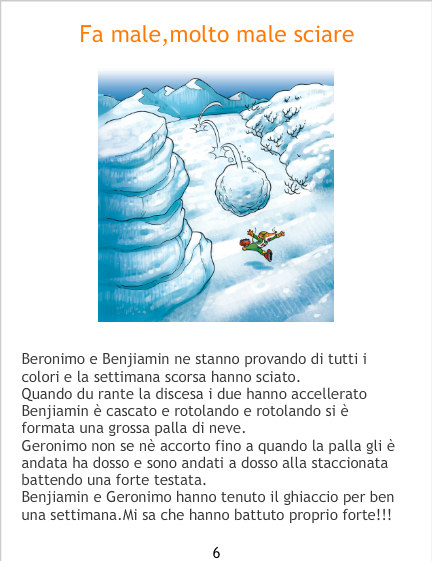 Fa male,molto male sciare

Beronimo e Benjiamin ne stanno provando di tutti i colori e la settimana scorsa hanno sciato.
Quando du rante la discesa i due hanno accellerato Benjiamin è cascato e rotolando e rotolando si è formata una grossa palla di neve.
Geronimo non se nè accorto fino a quando la palla gli è andata ha dosso e sono andati a dosso alla staccionata battendo una forte testata.
Benjiamin e Geronimo hanno tenuto il ghiaccio per ben una settimana.Mi sa che hanno battuto proprio forte!!!

6